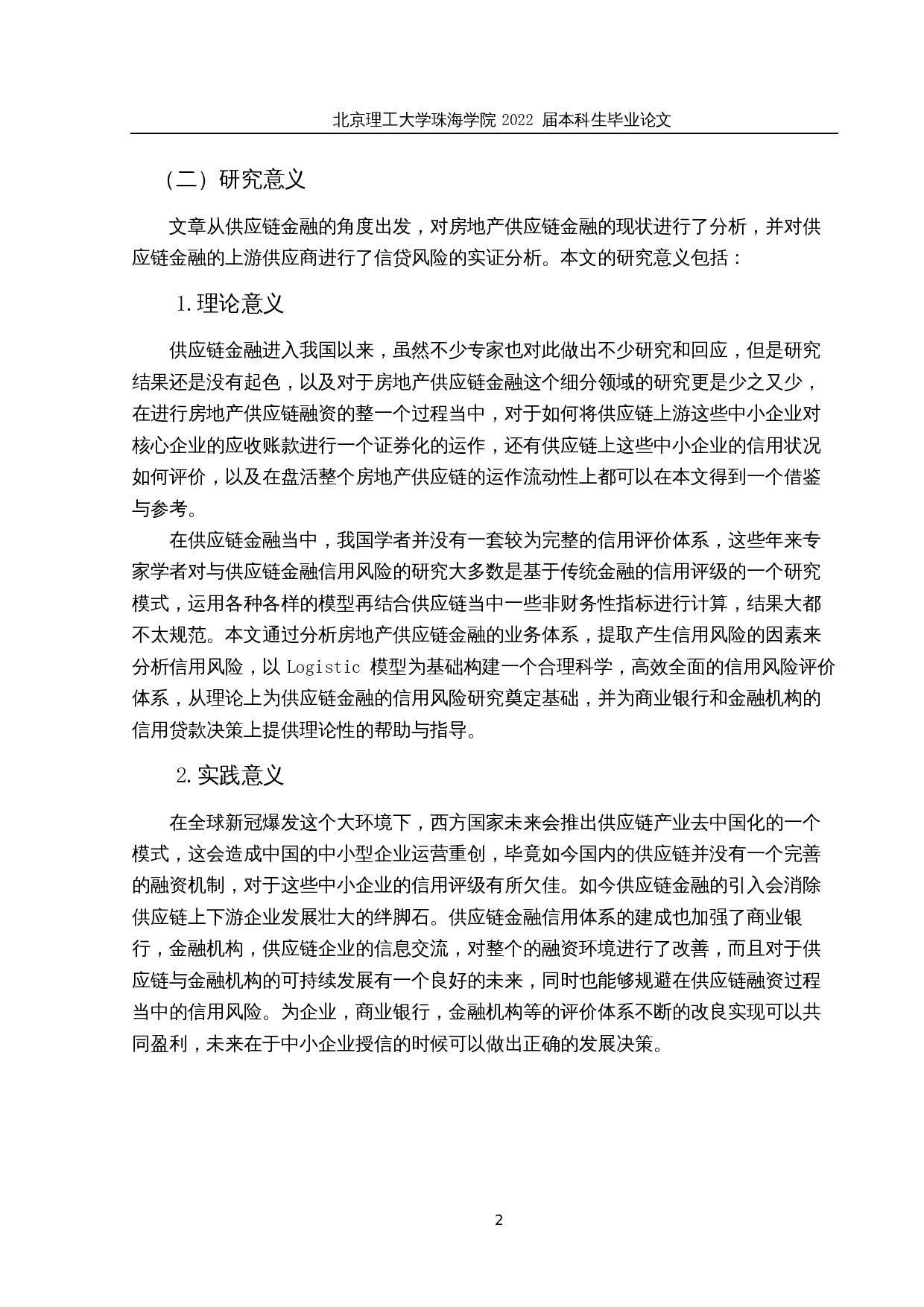 北京理工大学珠海学院 2022 届本科生毕业论文

（二）研究意义

文章从供应链金融的角度出发，对房地产供应链金融的现状进行了分析，并对供应链金融的上游供应商进行了信贷风险的实证分析。本文的研究意义包括：

1.理论意义

供应链金融进入我国以来，虽然不少专家也对此做出不少研究和回应，但是研究结果还是没有起色，以及对于房地产供应链金融这个细分领域的研究更是少之又少，在进行房地产供应链融资的整一个过程当中，对于如何将供应链上游这些中小企业对核心企业的应收账款进行一个证券化的运作，还有供应链上这些中小企业的信用状况如何评价，以及在盘活整个房地产供应链的运作流动性上都可以在本文得到一个借鉴与参考。

在供应链金融当中，我国学者并没有一套较为完整的信用评价体系，这些年来专家学者对与供应链金融信用风险的研究大多数是基于传统金融的信用评级的一个研究模式，运用各种各样的模型再结合供应链当中一些非财务性指标进行计算，结果大都不太规范。本文通过分析房地产供应链金融的业务体系，提取产生信用风险的因素来分析信用风险，以 Logistic 模型为基础构建一个合理科学，高效全面的信用风险评价体系，从理论上为供应链金融的信用风险研究奠定基础，并为商业银行和金融机构的信用贷款决策上提供理论性的帮助与指导。

2.实践意义

在全球新冠爆发这个大环境下，西方国家未来会推出供应链产业去中国化的一个模式，这会造成中国的中小型企业运营重创，毕竟如今国内的供应链并没有一个完善的融资机制，对于这些中小企业的信用评级有所欠佳。如今供应链金融的引入会消除供应链上下游企业发展壮大的绊脚石。供应链金融信用体系的建成也加强了商业银行，金融机构，供应链企业的信息交流，对整个的融资环境进行了改善，而且对于供应链与金融机构的可持续发展有一个良好的未来，同时也能够规避在供应链融资过程当中的信用风险。为企业，商业银行，金融机构等的评价体系不断的改良实现可以共同盈利，未来在于中小企业授信的时候可以做出正确的发展决策。

2